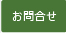 お問合せ